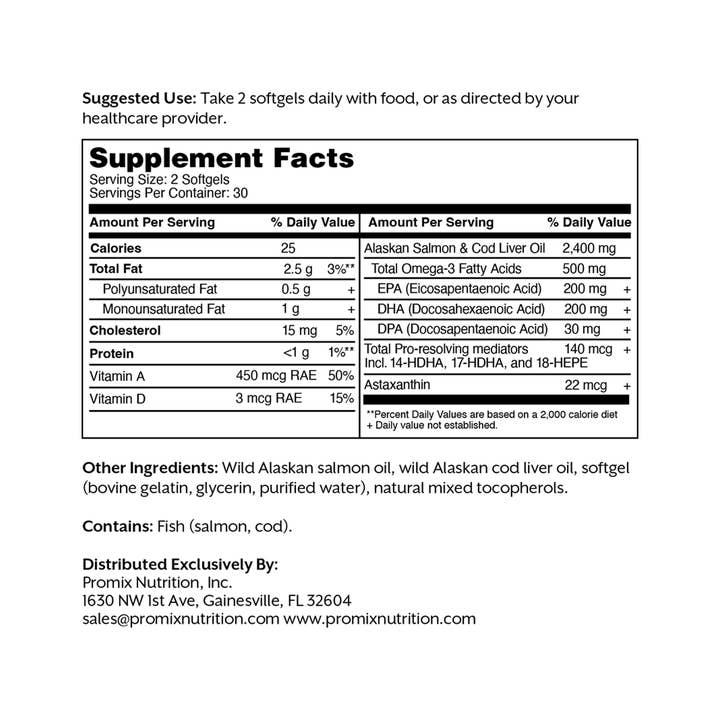 Suggested Use: Take 2 softgels daily with food, or as directed by your healthcare provider.

Supplement Facts
Serving Size: 2 Softgels
Servings Per Container: 30

| Amount Per Serving | | % Daily Value |
|---|---|---|
| Calories | 25 | |
| Total Fat | 2.5 g | 3%** |
| Polyunsaturated Fat | 0.5 g | + |
| Monounsaturated Fat | 1 g | + |
| Cholesterol | 15 mg | 5% |
| Protein | <1 g | 1%** |
| Vitamin A | 450 mcg RAE | 50% |
| Vitamin D | 3 mcg RAE | 15% |

| Amount Per Serving | | % Daily Value |
|---|---|---|
| Alaskan Salmon & Cod Liver Oil | 2,400 mg | |
| Total Omega-3 Fatty Acids | 500 mg | |
| EPA (Eicosapentaenoic Acid) | 200 mg | + |
| DHA (Docosahexaenoic Acid) | 200 mg | + |
| DPA (Docosapentaenoic Acid) | 30 mg | + |
| Total Pro-resolving mediators Incl. 14-HDHA, 17-HDHA, and 18-HEPE | 140 mcg | + |
| Astaxanthin | 22 mcg | + |

**Percent Daily Values are based on a 2,000 calorie diet
+ Daily value not established.

Other Ingredients: Wild Alaskan salmon oil, wild Alaskan cod liver oil, softgel (bovine gelatin, glycerin, purified water), natural mixed tocopherols.

Contains: Fish (salmon, cod).

Distributed Exclusively By:
Promix Nutrition, Inc.
1630 NW 1st Ave, Gainesville, FL 32604
sales@promixnutrition.com www.promixnutrition.com